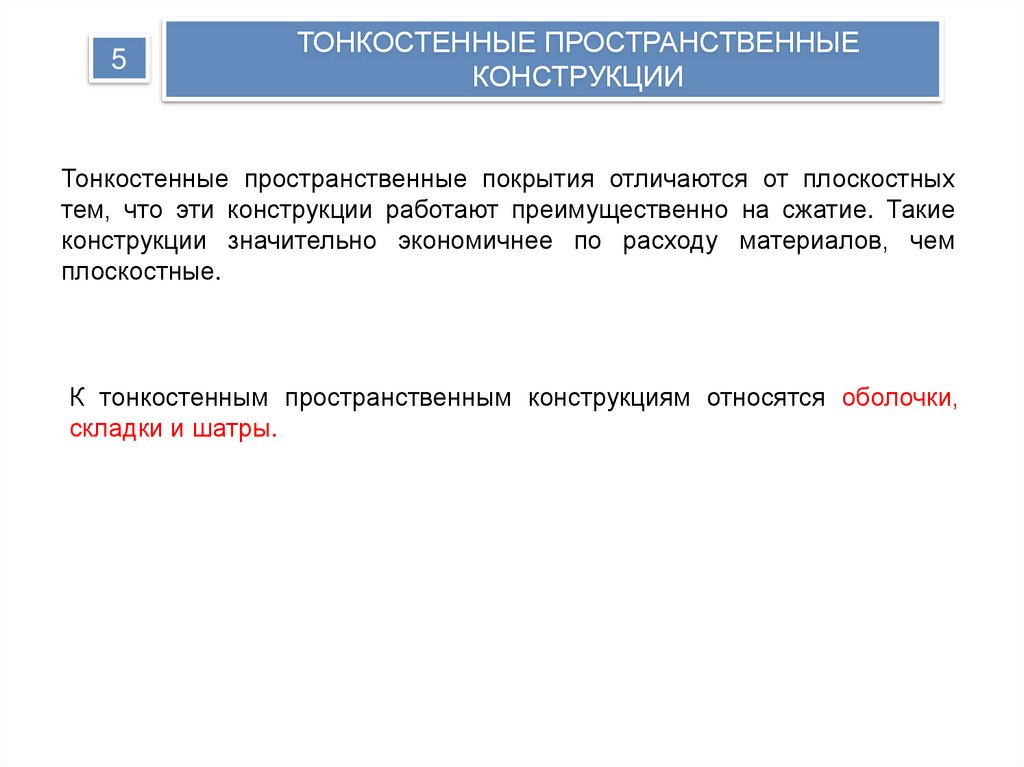 5

ТОНКОСТЕННЫЕ ПРОСТРАНСТВЕННЫЕ КОНСТРУКЦИИ

Тонкостенные пространственные покрытия отличаются от плоскостных тем, что эти конструкции работают преимущественно на сжатие. Такие конструкции значительно экономичнее по расходу материалов, чем плоскостные.

К тонкостенным пространственным конструкциям относятся оболочки, складки и шатры.